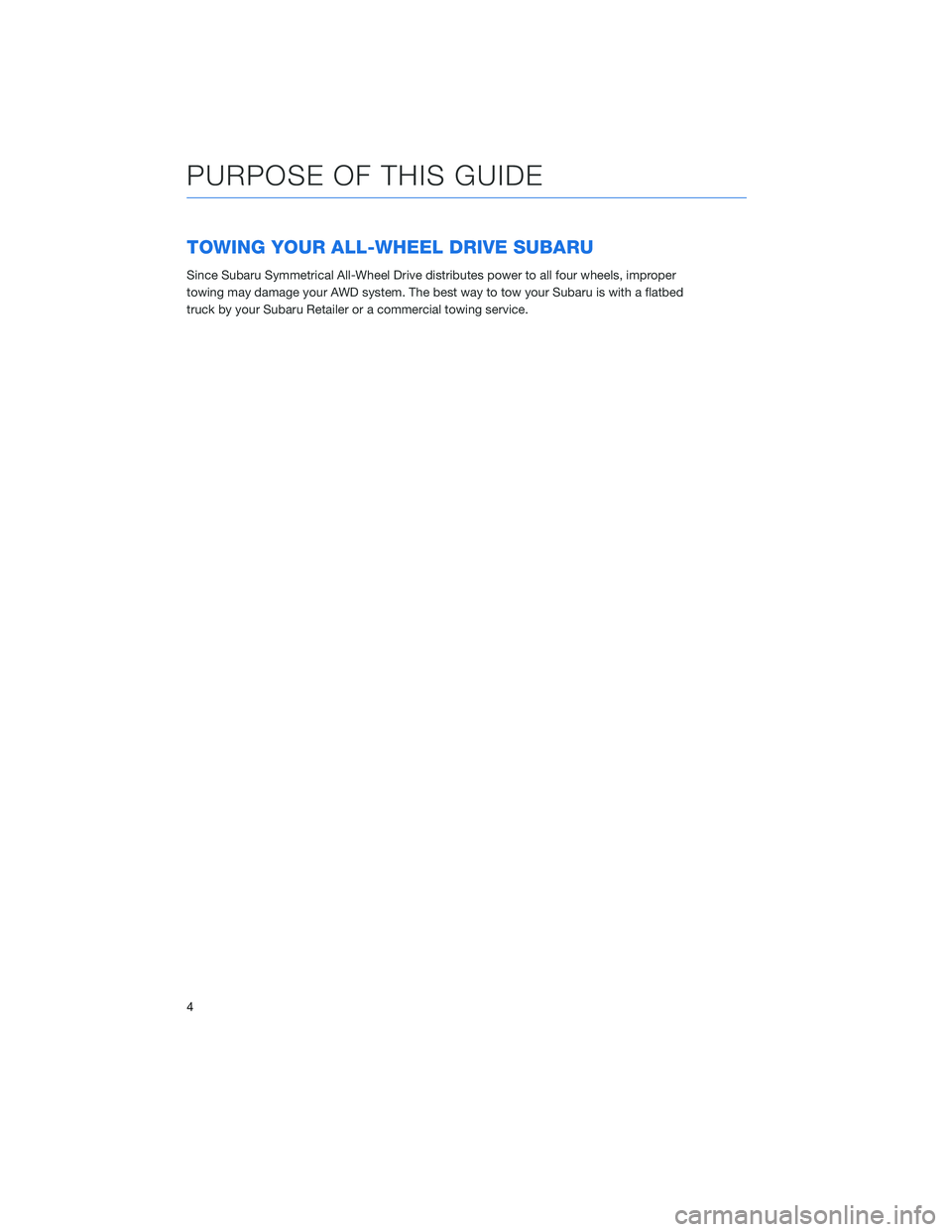 PURPOSE OF THIS GUIDE

TOWING YOUR ALL-WHEEL DRIVE SUBARU

Since Subaru Symmetrical All-Wheel Drive distributes power to all four wheels, improper towing may damage your AWD system. The best way to tow your Subaru is with a flatbed truck by your Subaru Retailer or a commercial towing service.

4

carmanualsonline.info